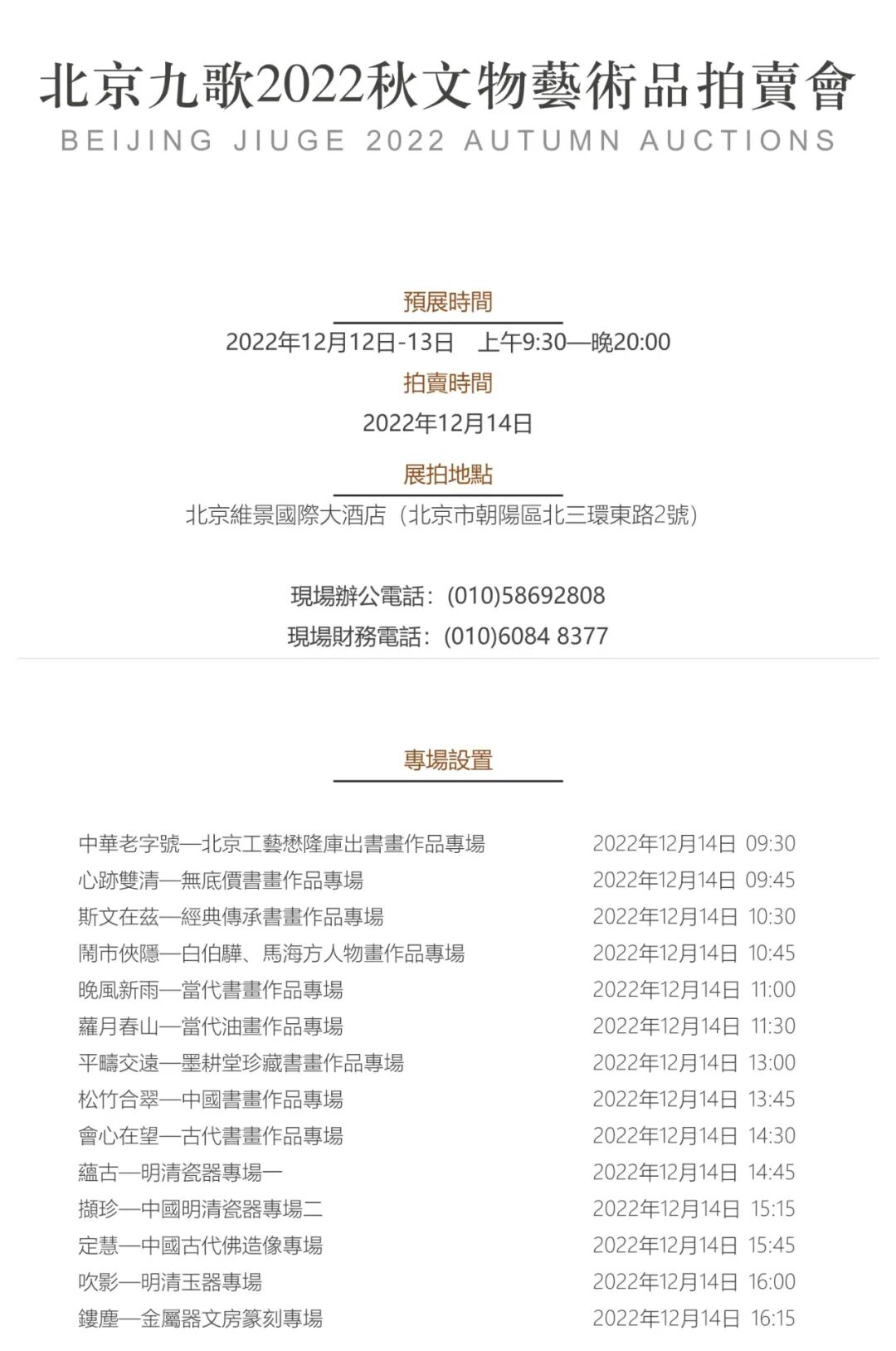 北京九歌2022秋文物藝術品拍賣會
BEIJING JIUGE 2022 AUTUMN AUCTIONS

預展時間
2022年12月12日-13日　上午9:30—晚20:00
拍賣時間
2022年12月14日
展拍地點
北京維景國際大酒店（北京市朝陽區北三環東路2號）

現場辦公電話：(010)58692808
現場財務電話：(010)6084 8377

專場設置

| | |
|---|---|
| 中華老字號—北京工藝懋隆庫出書畫作品專場 | 2022年12月14日 09:30 |
| 心跡雙清—無底價書畫作品專場 | 2022年12月14日 09:45 |
| 斯文在茲—經典傳承書畫作品專場 | 2022年12月14日 10:30 |
| 鬧市俠隱—白伯驊、馬海方人物畫作品專場 | 2022年12月14日 10:45 |
| 晚風新雨—當代書畫作品專場 | 2022年12月14日 11:00 |
| 蘿月春山—當代油畫作品專場 | 2022年12月14日 11:30 |
| 平疇交遠—墨耕堂珍藏書畫作品專場 | 2022年12月14日 13:00 |
| 松竹合翠—中國書畫作品專場 | 2022年12月14日 13:45 |
| 會心在望—古代書畫作品專場 | 2022年12月14日 14:30 |
| 蘊古—明清瓷器專場一 | 2022年12月14日 14:45 |
| 擷珍—中國明清瓷器專場二 | 2022年12月14日 15:15 |
| 定慧—中國古代佛造像專場 | 2022年12月14日 15:45 |
| 吹影—明清玉器專場 | 2022年12月14日 16:00 |
| 鏤塵—金屬器文房篆刻專場 | 2022年12月14日 16:15 |